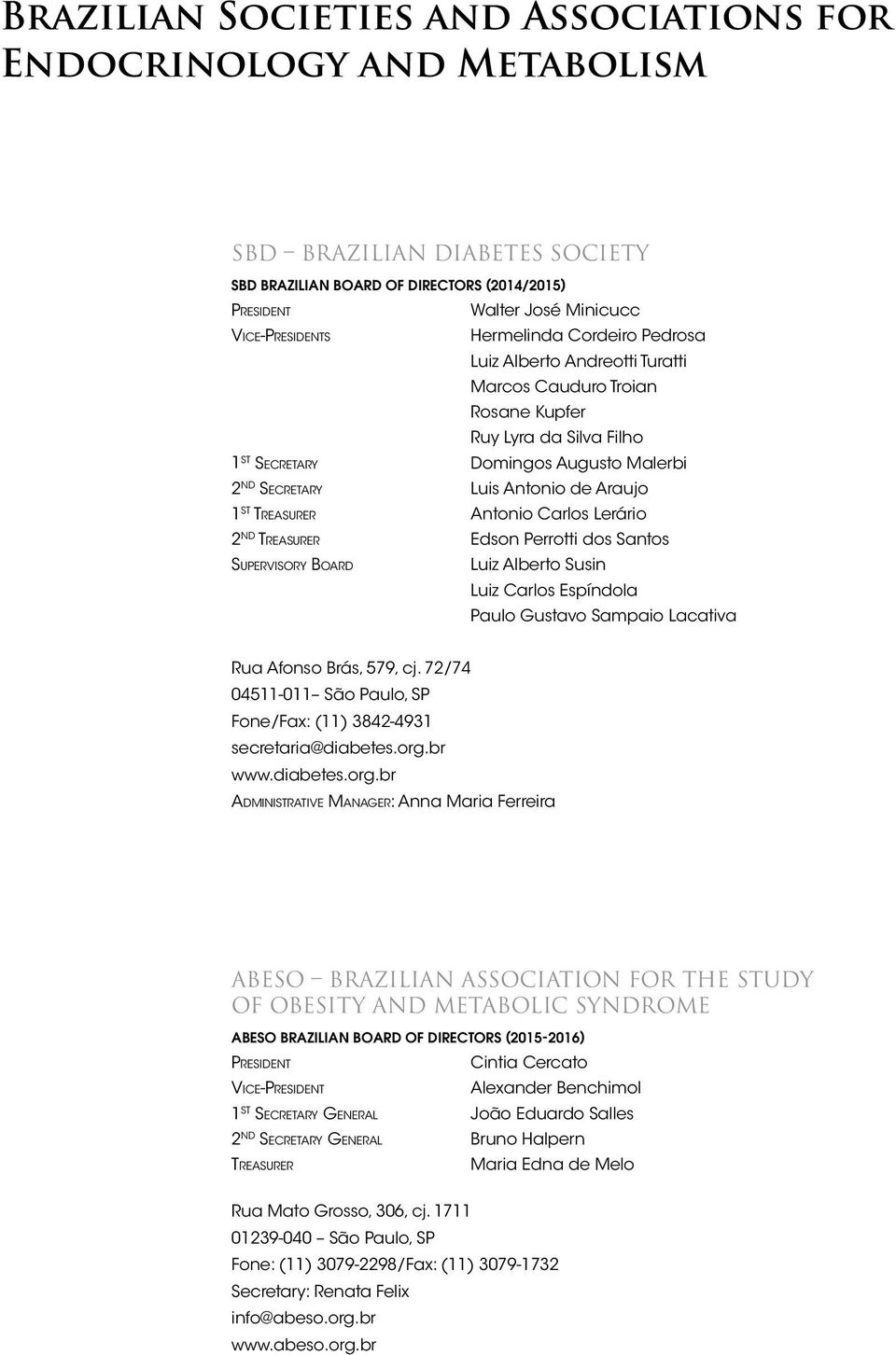 Brazilian Societies and Associations for Endocrinology and Metabolism

SBD – BRAZILIAN DIABETES SOCIETY

SBD BRAZILIAN BOARD OF DIRECTORS (2014/2015)

| | |
|---|---|
| President | Walter José Minicucc |
| Vice-Presidents | Hermelinda Cordeiro Pedrosa |
| | Luiz Alberto Andreotti Turatti |
| | Marcos Cauduro Troian |
| | Rosane Kupfer |
| | Ruy Lyra da Silva Filho |
| 1st Secretary | Domingos Augusto Malerbi |
| 2nd Secretary | Luis Antonio de Araujo |
| 1st Treasurer | Antonio Carlos Lerário |
| 2nd Treasurer | Edson Perrotti dos Santos |
| Supervisory Board | Luiz Alberto Susin |
| | Luiz Carlos Espíndola |
| | Paulo Gustavo Sampaio Lacativa |

Rua Afonso Brás, 579, cj. 72/74
04511-011– São Paulo, SP
Fone/Fax: (11) 3842-4931
secretaria@diabetes.org.br
www.diabetes.org.br
Administrative Manager: Anna Maria Ferreira

ABESO – BRAZILIAN ASSOCIATION FOR THE STUDY OF OBESITY AND METABOLIC SYNDROME

ABESO BRAZILIAN BOARD OF DIRECTORS (2015-2016)

| | |
|---|---|
| President | Cintia Cercato |
| Vice-President | Alexander Benchimol |
| 1st Secretary General | João Eduardo Salles |
| 2nd Secretary General | Bruno Halpern |
| Treasurer | Maria Edna de Melo |

Rua Mato Grosso, 306, cj. 1711
01239-040 – São Paulo, SP
Fone: (11) 3079-2298/Fax: (11) 3079-1732
Secretary: Renata Felix
info@abeso.org.br
www.abeso.org.br